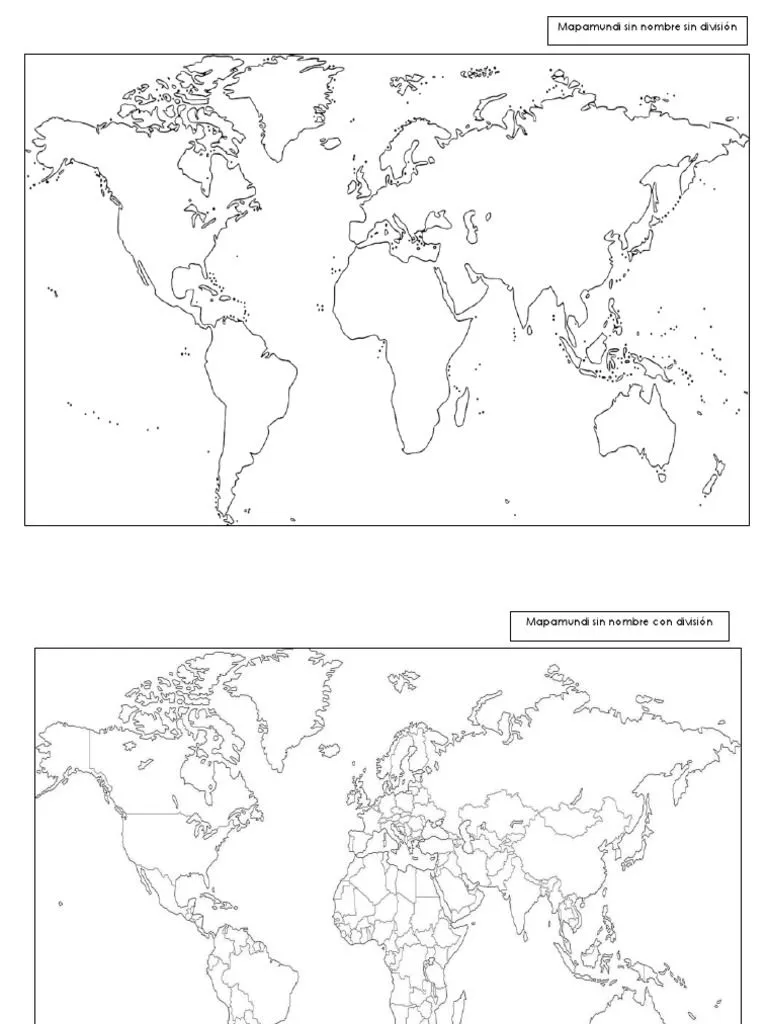 Mapamundi sin nombre sin división

Mapamundi sin nombre con división